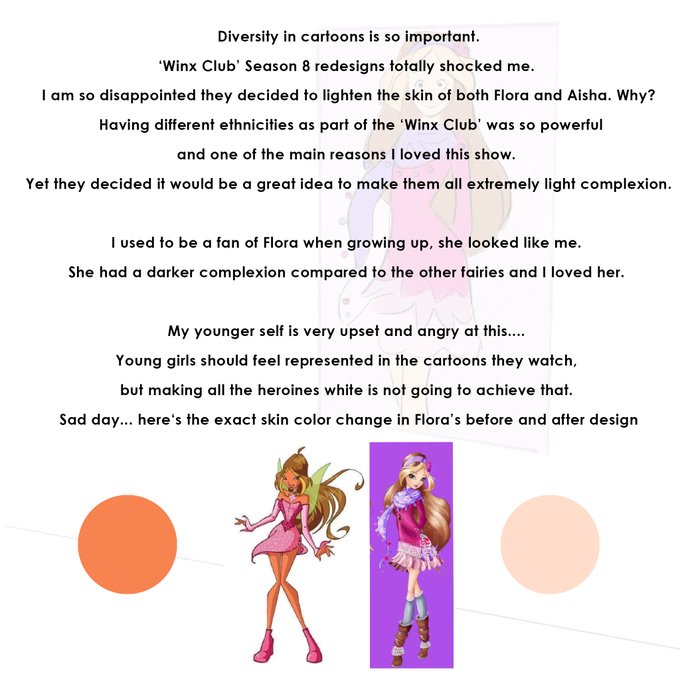 Diversity in cartoons is so important.
'Winx Club' Season 8 redesigns totally shocked me.
I am so disappointed they decided to lighten the skin of both Flora and Aisha. Why?
Having different ethnicities as part of the 'Winx Club' was so powerful and one of the main reasons I loved this show.
Yet they decided it would be a great idea to make them all extremely light complexion.

I used to be a fan of Flora when growing up, she looked like me.
She had a darker complexion compared to the other fairies and I loved her.

My younger self is very upset and angry at this....
Young girls should feel represented in the cartoons they watch, but making all the heroines white is not going to achieve that.
Sad day... here's the exact skin color change in Flora's before and after design